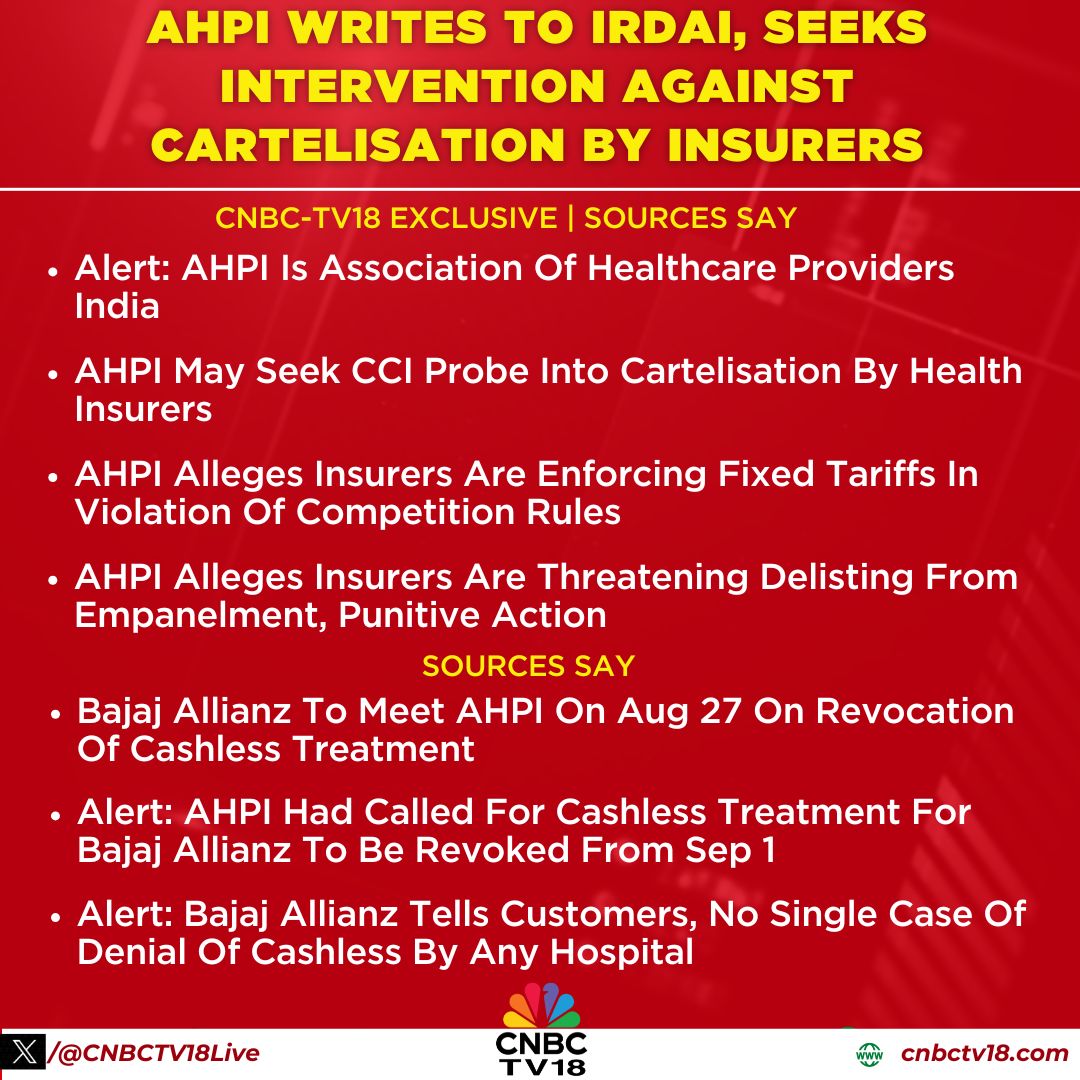 AHPI WRITES TO IRDAI, SEEKS INTERVENTION AGAINST CARTELISATION BY INSURERS

CNBC-TV18 EXCLUSIVE | SOURCES SAY

• Alert: AHPI Is Association Of Healthcare Providers India

• AHPI May Seek CCI Probe Into Cartelisation By Health Insurers

• AHPI Alleges Insurers Are Enforcing Fixed Tariffs In Violation Of Competition Rules

• AHPI Alleges Insurers Are Threatening Delisting From Empanelment, Punitive Action

SOURCES SAY

• Bajaj Allianz To Meet AHPI On Aug 27 On Revocation Of Cashless Treatment

• Alert: AHPI Had Called For Cashless Treatment For Bajaj Allianz To Be Revoked From Sep 1

• Alert: Bajaj Allianz Tells Customers, No Single Case Of Denial Of Cashless By Any Hospital

/@CNBCTV18Live

CNBC TV18

www cnbctv18.com